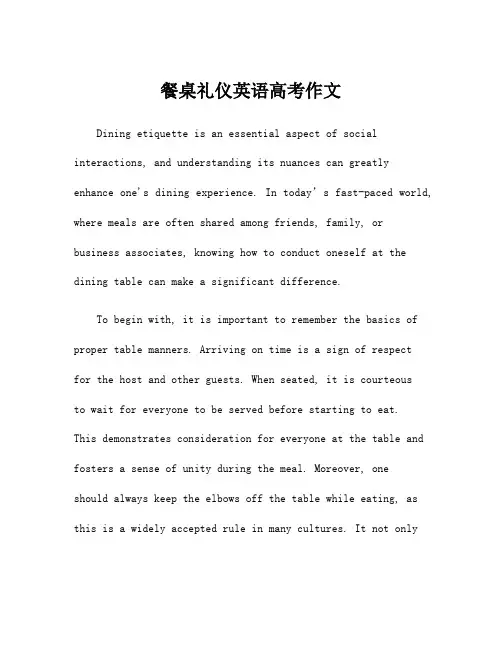 餐桌礼仪英语高考作文

Dining etiquette is an essential aspect of social interactions, and understanding its nuances can greatly enhance one's dining experience. In today's fast-paced world, where meals are often shared among friends, family, or business associates, knowing how to conduct oneself at the dining table can make a significant difference.

To begin with, it is important to remember the basics of proper table manners. Arriving on time is a sign of respect for the host and other guests. When seated, it is courteous to wait for everyone to be served before starting to eat. This demonstrates consideration for everyone at the table and fosters a sense of unity during the meal. Moreover, one should always keep the elbows off the table while eating, as this is a widely accepted rule in many cultures. It not only